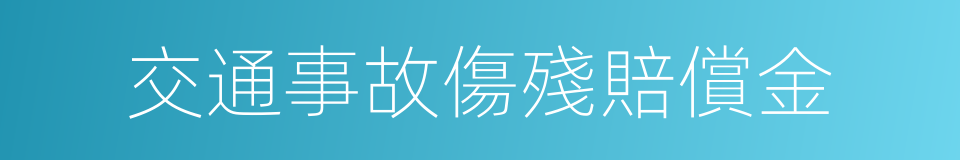 交通事故傷殘賠償金